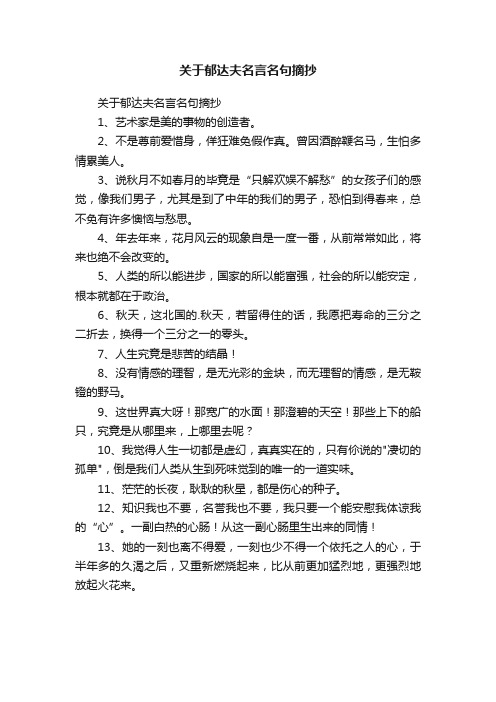 关于郁达夫名言名句摘抄

关于郁达夫名言名句摘抄

1、艺术家是美的事物的创造者。

2、不是尊前爱惜身，佯狂难免假作真。曾因酒醉鞭名马，生怕多情累美人。

3、说秋月不如春月的毕竟是“只解欢娱不解愁”的女孩子们的感觉，像我们男子，尤其是到了中年的我们的男子，恐怕到得春来，总不免有许多懊恼与愁思。

4、年去年来，花月风云的现象自是一度一番，从前常常如此，将来也绝不会改变的。

5、人类的所以能进步，国家的所以能富强，社会的所以能安定，根本就都在于政治。

6、秋天，这北国的.秋天，若留得住的话，我愿把寿命的三分之二折去，换得一个三分之一的零头。

7、人生究竟是悲苦的结晶！

8、没有情感的理智，是无光彩的金块，而无理智的情感，是无鞍镫的野马。

9、这世界真大呀！那宽广的水面！那澄碧的天空！那些上下的船只，究竟是从哪里来，上哪里去呢？

10、我觉得人生一切都是虚幻，真真实在的，只有你说的"凄切的孤单"，倒是我们人类从生到死味觉到的唯一的一道实味。

11、茫茫的长夜，耿耿的秋星，都是伤心的种子。

12、知识我也不要，名誉我也不要，我只要一个能安慰我体谅我的“心”。一副白热的心肠！从这一副心肠里生出来的同情！

13、她的一刻也离不得爱，一刻也少不得一个依托之人的心，于半年多的久渴之后，又重新燃烧起来，比从前更加猛烈地，更强烈地放起火花来。